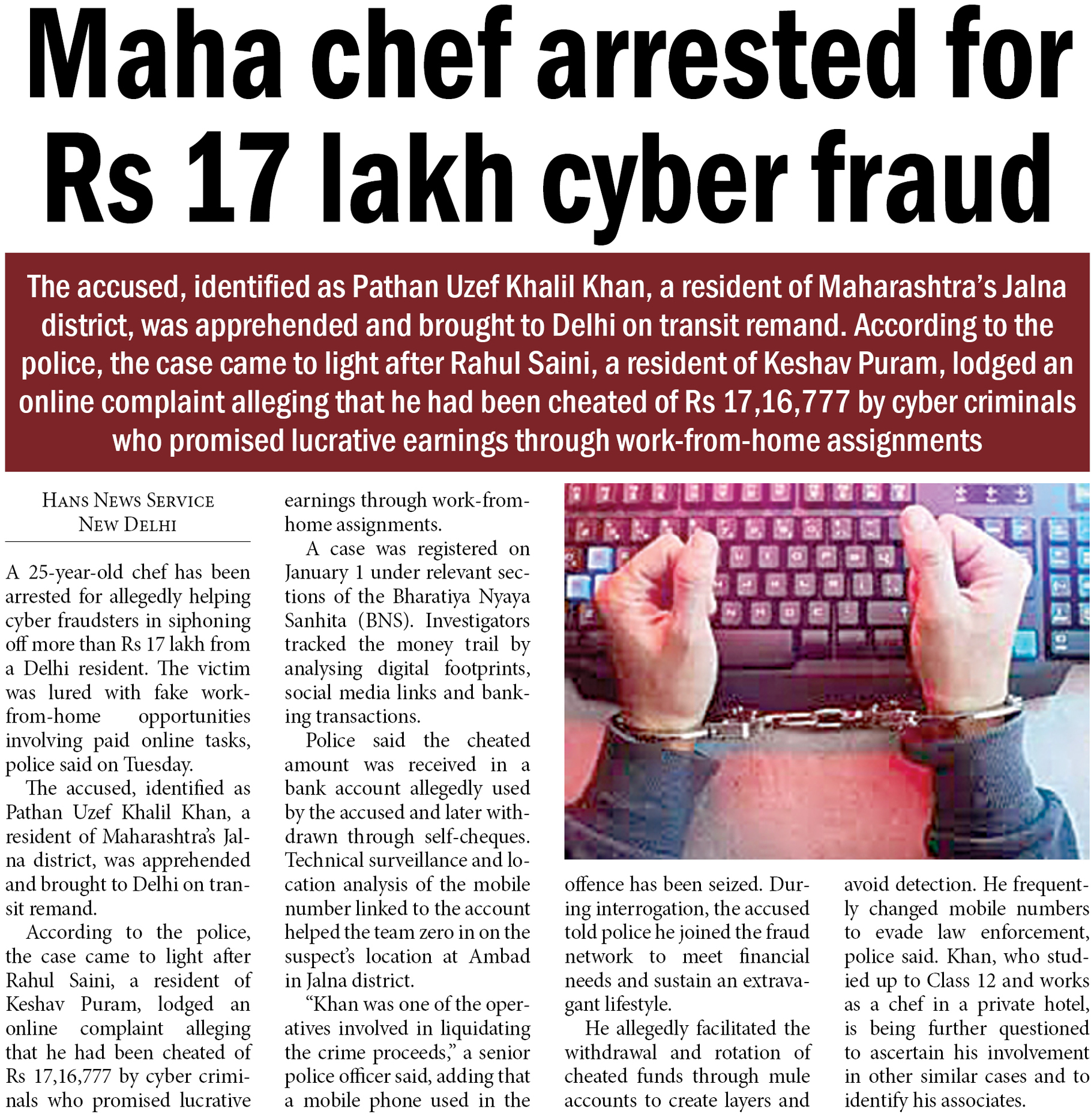 Maha chef arrested for Rs 17 lakh cyber fraud

The accused, identified as Pathan Uzef Khalil Khan, a resident of Maharashtra's Jalna district, was apprehended and brought to Delhi on transit remand. According to the police, the case came to light after Rahul Saini, a resident of Keshav Puram, lodged an online complaint alleging that he had been cheated of Rs 17,16,777 by cyber criminals who promised lucrative earnings through work-from-home assignments

HANS NEWS SERVICE
NEW DELHI

A 25-year-old chef has been arrested for allegedly helping cyber fraudsters in siphoning off more than Rs 17 lakh from a Delhi resident. The victim was lured with fake work-from-home opportunities involving paid online tasks, police said on Tuesday.

The accused, identified as Pathan Uzef Khalil Khan, a resident of Maharashtra's Jalna district, was apprehended and brought to Delhi on transit remand.

According to the police, the case came to light after Rahul Saini, a resident of Keshav Puram, lodged an online complaint alleging that he had been cheated of Rs 17,16,777 by cyber criminals who promised lucrative earnings through work-from-home assignments.

A case was registered on January 1 under relevant sections of the Bharatiya Nyaya Sanhita (BNS). Investigators tracked the money trail by analysing digital footprints, social media links and banking transactions.

Police said the cheated amount was received in a bank account allegedly used by the accused and later withdrawn through self-cheques. Technical surveillance and location analysis of the mobile number linked to the account helped the team zero in on the suspect's location at Ambad in Jalna district.

"Khan was one of the operatives involved in liquidating the crime proceeds," a senior police officer said, adding that a mobile phone used in the offence has been seized. During interrogation, the accused told police he joined the fraud network to meet financial needs and sustain an extravagant lifestyle.

He allegedly facilitated the withdrawal and rotation of cheated funds through mule accounts to create layers and avoid detection. He frequently changed mobile numbers to evade law enforcement, police said. Khan, who studied up to Class 12 and works as a chef in a private hotel, is being further questioned to ascertain his involvement in other similar cases and to identify his associates.